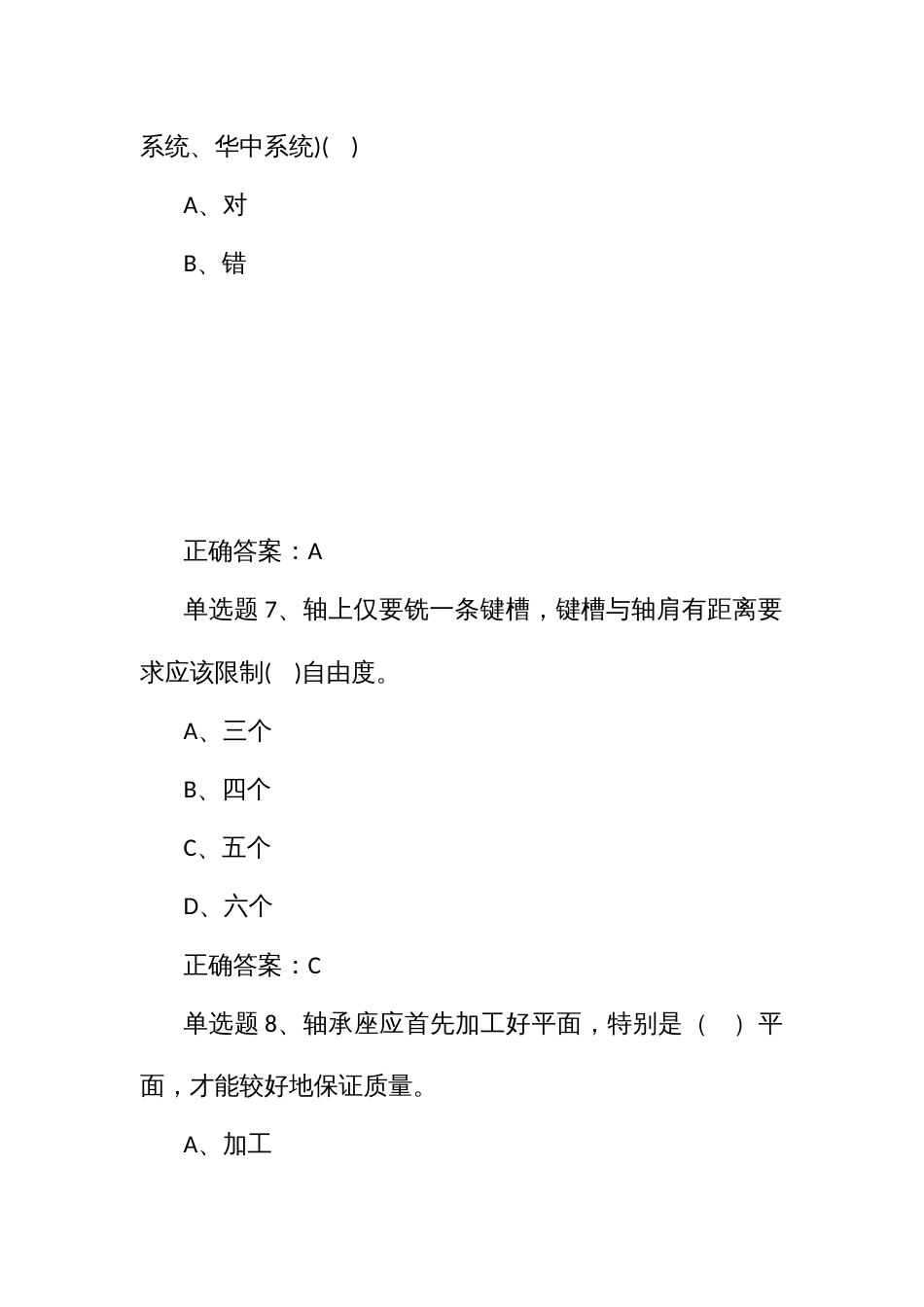 系统、华中系统)( )

A、对

B、错

正确答案：A

单选题 7、轴上仅要铣一条键槽，键槽与轴肩有距离要求应该限制( )自由度。

A、三个

B、四个

C、五个

D、六个

正确答案：C

单选题 8、轴承座应首先加工好平面，特别是（ ）平面，才能较好地保证质量。

A、加工